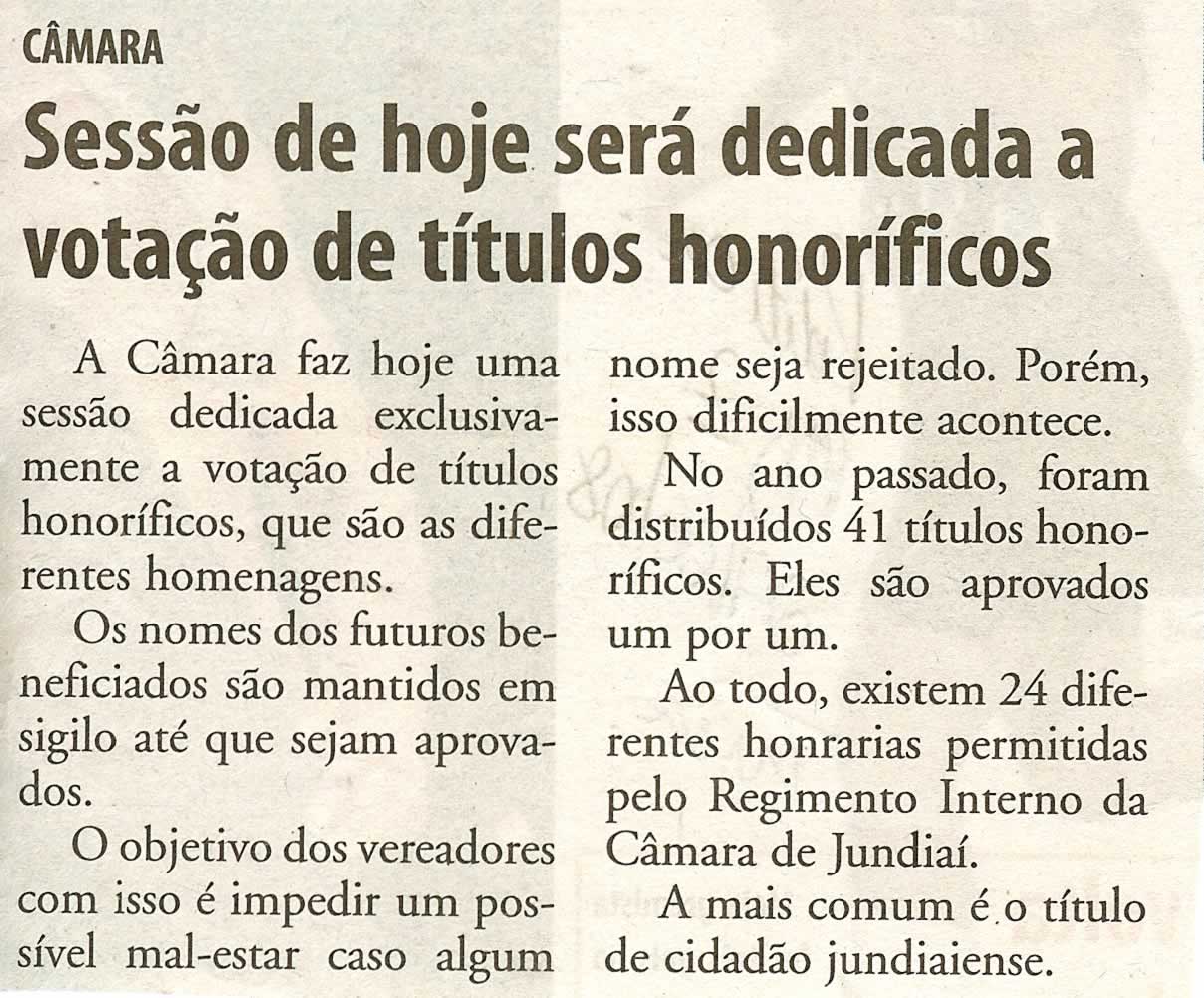 CÂMARA

Sessão de hoje será dedicada a votação de títulos honoríficos

A Câmara faz hoje uma sessão dedicada exclusivamente a votação de títulos honoríficos, que são as diferentes homenagens.

Os nomes dos futuros beneficiados são mantidos em sigilo até que sejam aprovados.

O objetivo dos vereadores com isso é impedir um possível mal-estar caso algum nome seja rejeitado. Porém, isso dificilmente acontece.

No ano passado, foram distribuídos 41 títulos honoríficos. Eles são aprovados um por um.

Ao todo, existem 24 diferentes honrarias permitidas pelo Regimento Interno da Câmara de Jundiaí.

A mais comum é o título de cidadão jundiaiense.